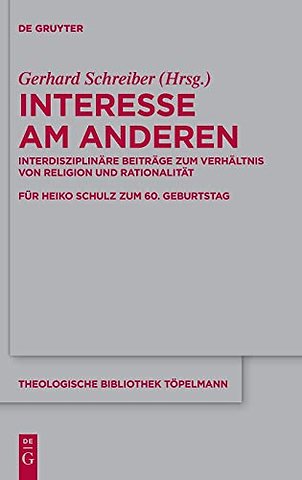 DE GRUYTER

Gerhard Schreiber (Hrsg.)

INTERESSE AM ANDEREN

INTERDISZIPLINÄRE BEITRÄGE ZUM VERHÄLTNIS VON RELIGION UND RATIONALITÄT

FÜR HEIKO SCHULZ ZUM 60. GEBURTSTAG

THEOLOGISCHE BIBLIOTHEK TÖPELMANN

DE G